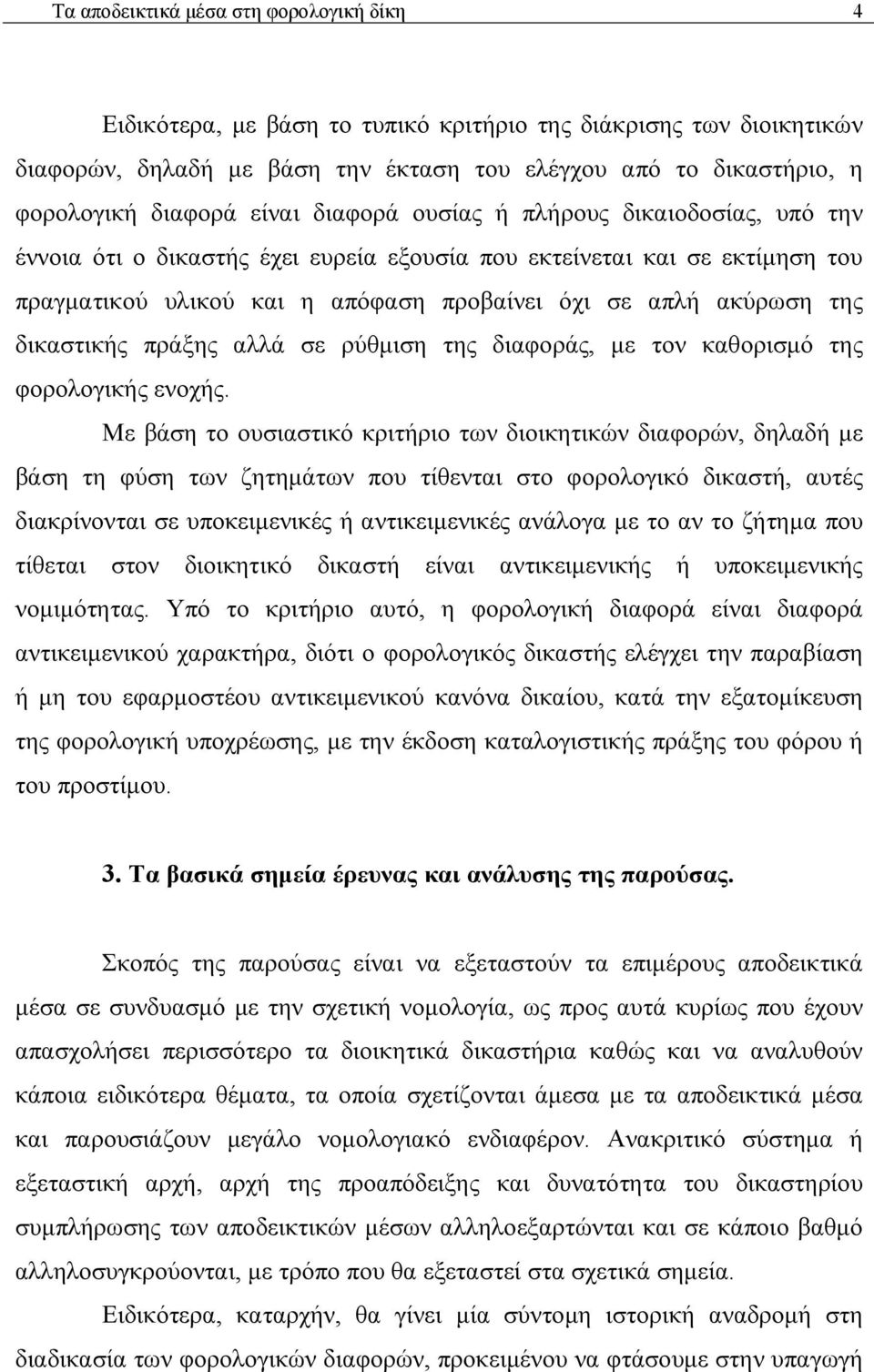 Τα αποδεικτικά μέσα στη φορολογική δίκη 4

Ειδικότερα, με βάση το τυπικό κριτήριο της διάκρισης των διοικητικών διαφορών, δηλαδή με βάση την έκταση του ελέγχου από το δικαστήριο, η φορολογική διαφορά είναι διαφορά ουσίας ή πλήρους δικαιοδοσίας, υπό την έννοια ότι ο δικαστής έχει ευρεία εξουσία που εκτείνεται και σε εκτίμηση του πραγματικού υλικού και η απόφαση προβαίνει όχι σε απλή ακύρωση της δικαστικής πράξης αλλά σε ρύθμιση της διαφοράς, με τον καθορισμό της φορολογικής ενοχής.

Με βάση το ουσιαστικό κριτήριο των διοικητικών διαφορών, δηλαδή με βάση τη φύση των ζητημάτων που τίθενται στο φορολογικό δικαστή, αυτές διακρίνονται σε υποκειμενικές ή αντικειμενικές ανάλογα με το αν το ζήτημα που τίθεται στον διοικητικό δικαστή είναι αντικειμενικής ή υποκειμενικής νομιμότητας. Υπό το κριτήριο αυτό, η φορολογική διαφορά είναι διαφορά αντικειμενικού χαρακτήρα, διότι ο φορολογικός δικαστής ελέγχει την παραβίαση ή μη του εφαρμοστέου αντικειμενικού κανόνα δικαίου, κατά την εξατομίκευση της φορολογική υποχρέωσης, με την έκδοση καταλογιστικής πράξης του φόρου ή του προστίμου.

3. Τα βασικά σημεία έρευνας και ανάλυσης της παρούσας.

Σκοπός της παρούσας είναι να εξεταστούν τα επιμέρους αποδεικτικά μέσα σε συνδυασμό με την σχετική νομολογία, ως προς αυτά κυρίως που έχουν απασχολήσει περισσότερο τα διοικητικά δικαστήρια καθώς και να αναλυθούν κάποια ειδικότερα θέματα, τα οποία σχετίζονται άμεσα με τα αποδεικτικά μέσα και παρουσιάζουν μεγάλο νομολογιακό ενδιαφέρον. Ανακριτικό σύστημα ή εξεταστική αρχή, αρχή της προαπόδειξης και δυνατότητα του δικαστηρίου συμπλήρωσης των αποδεικτικών μέσων αλληλοεξαρτώνται και σε κάποιο βαθμό αλληλοσυγκρούονται, με τρόπο που θα εξεταστεί στα σχετικά σημεία.

Ειδικότερα, καταρχήν, θα γίνει μία σύντομη ιστορική αναδρομή στη διαδικασία των φορολογικών διαφορών, προκειμένου να φτάσουμε στην υπαγωγή